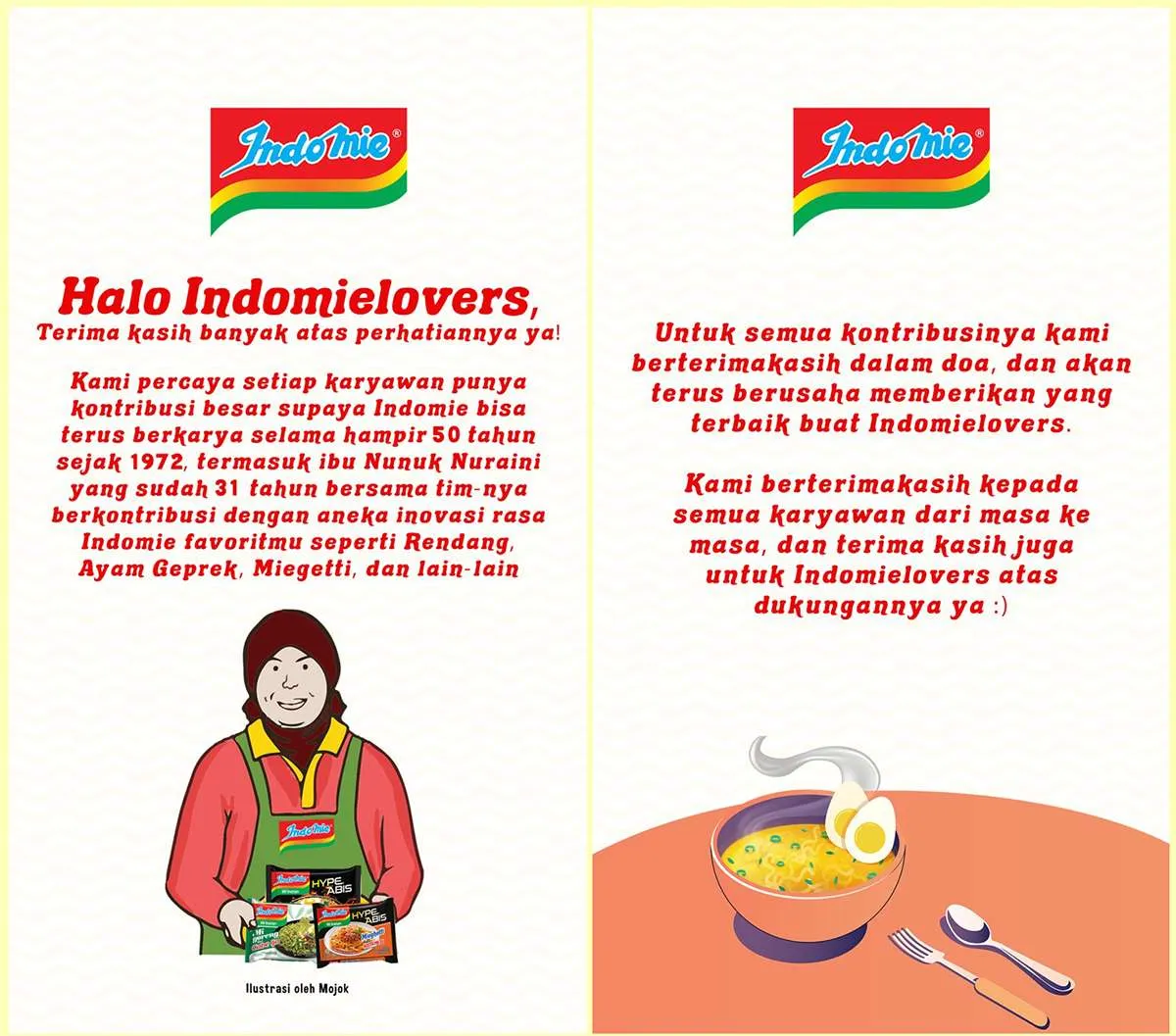 Indomie®

Halo Indomielovers,
Terima kasih banyak atas perhatiannya ya!

Kami percaya setiap karyawan punya kontribusi besar supaya Indomie bisa terus berkarya selama hampir 50 tahun sejak 1972, termasuk ibu Nunuk Nuraini yang sudah 31 tahun bersama tim-nya berkontribusi dengan aneka inovasi rasa Indomie favoritmu seperti Rendang, Ayam Geprek, Miegetti, dan lain-lain

Indomie

Indomie HYPE ABIS

Indomie HYPE ABIS

Ilustrasi oleh Mojok

Indomie®

Untuk semua kontribusinya kami berterimakasih dalam doa, dan akan terus berusaha memberikan yang terbaik buat Indomielovers.

Kami berterimakasih kepada semua karyawan dari masa ke masa, dan terima kasih juga untuk Indomielovers atas dukungannya ya :)